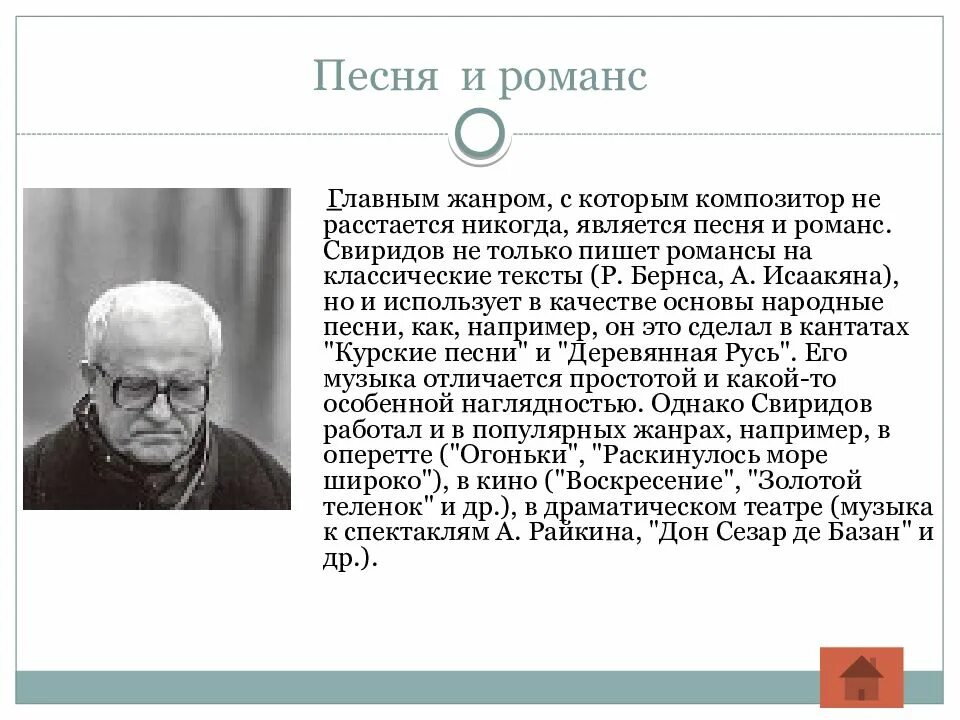 Песня и романс

Главным жанром, с которым композитор не расстается никогда, является песня и романс. Свиридов не только пишет романсы на классические тексты (Р. Бернса, А. Исаакяна), но и использует в качестве основы народные песни, как, например, он это сделал в кантатах "Курские песни" и "Деревянная Русь". Его музыка отличается простотой и какой-то особенной наглядностью. Однако Свиридов работал и в популярных жанрах, например, в оперетте ("Огоньки", "Раскинулось море широко"), в кино ("Воскресение", "Золотой теленок" и др.), в драматическом театре (музыка к спектаклям А. Райкина, "Дон Сезар де Базан" и др.).